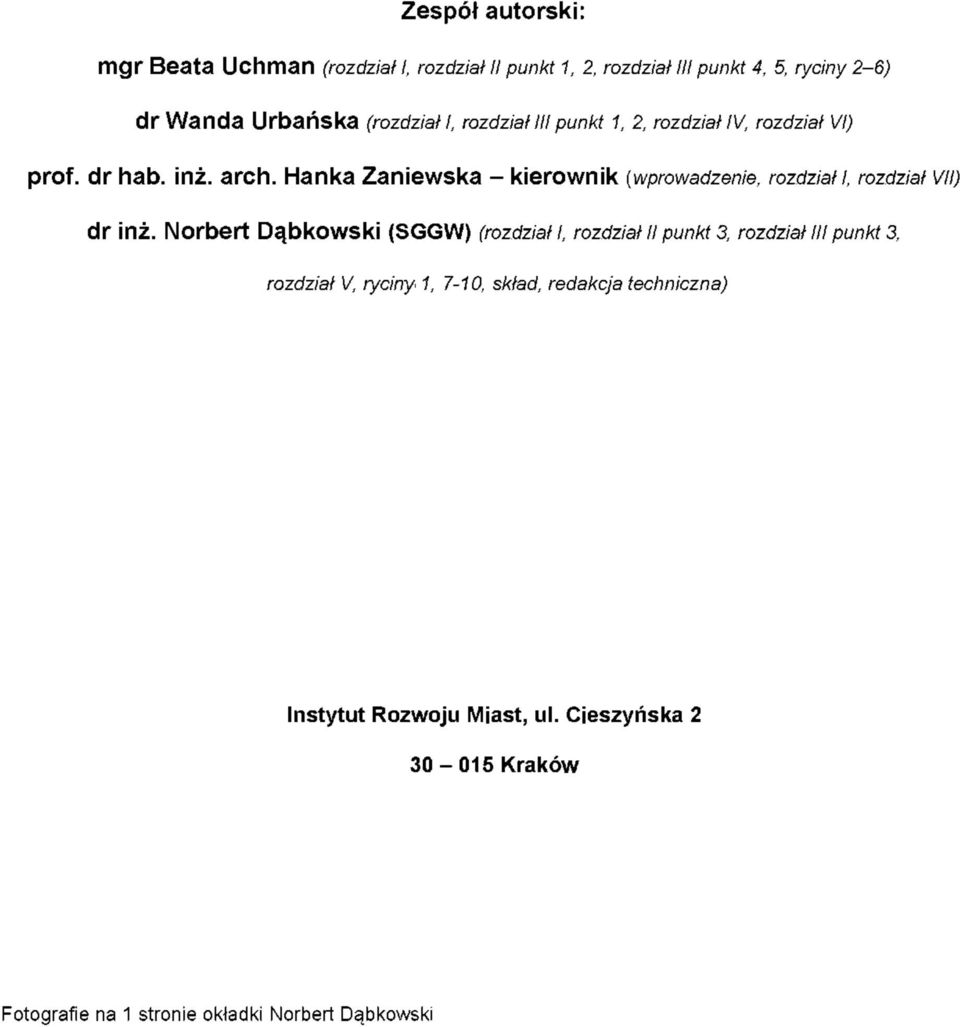 Zespół autorski:

mgr Beata Uchman (rozdział I, rozdział II punkt 1, 2, rozdział III punkt 4, 5, ryciny 2–6)

dr Wanda Urbańska (rozdział I, rozdział III punkt 1, 2, rozdział IV, rozdział VI)

prof. dr hab. inż. arch. Hanka Zaniewska – kierownik (wprowadzenie, rozdział I, rozdział VII)

dr inż. Norbert Dąbkowski (SGGW) (rozdział I, rozdział II punkt 3, rozdział III punkt 3, rozdział V, ryciny 1, 7-10, skład, redakcja techniczna)

Instytut Rozwoju Miast, ul. Cieszyńska 2

30 – 015 Kraków

Fotografie na 1 stronie okładki Norbert Dąbkowski